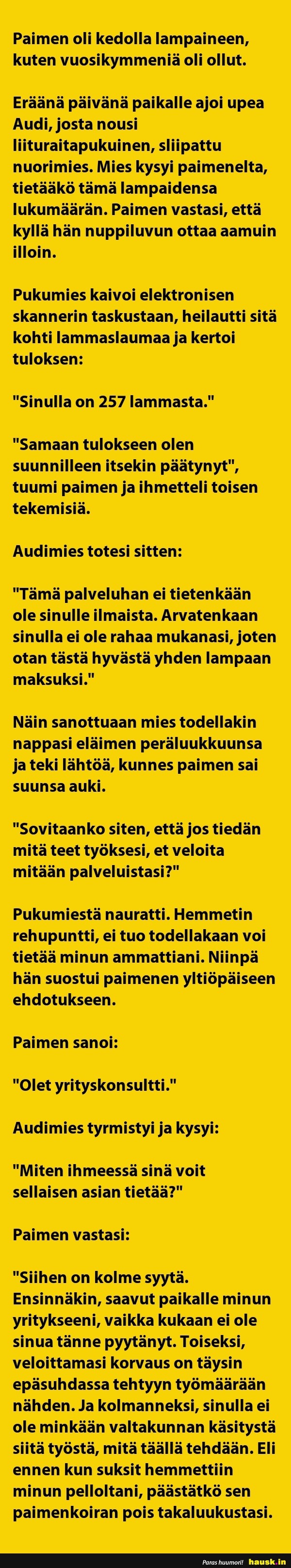 Paimen oli kedolla lampaineen, kuten vuosikymmeniä oli ollut.

Eräänä päivänä paikalle ajoi upea Audi, josta nousi liituraitapukuinen, sliipattu nuorimies. Mies kysyi paimenelta, tietääkö tämä lampaidensa lukumäärän. Paimen vastasi, että kyllä hän nuppiluvun ottaa aamuin illoin.

Pukumies kaivoi elektronisen skannerin taskustaan, heilautti sitä kohti lammaslaumaa ja kertoi tuloksen:

"Sinulla on 257 lammasta."

"Samaan tulokseen olen suunnilleen itsekin päätynyt", tuumi paimen ja ihmetteli toisen tekemisiä.

Audimies totesi sitten:

"Tämä palveluhan ei tietenkään ole sinulle ilmaista. Arvatenkaan sinulla ei ole rahaa mukanasi, joten otan tästä hyvästä yhden lampaan maksuksi."

Näin sanottuaan mies todellakin nappasi eläimen peräluukkuunsa ja teki lähtöä, kunnes paimen sai suunsa auki.

"Sovitaanko siten, että jos tiedän mitä teet työksesi, et veloita mitään palveluistasi?"

Pukumiestä nauratti. Hemmetin rehupuntti, ei tuo todellakaan voi tietää minun ammattiani. Niinpä hän suostui paimenen yltiöpäiseen ehdotukseen.

Paimen sanoi:

"Olet yrityskonsultti."

Audimies tyrmistyi ja kysyi:

"Miten ihmeessä sinä voit sellaisen asian tietää?"

Paimen vastasi:

"Siihen on kolme syytä. Ensinnäkin, saavut paikalle minun yritykseeni, vaikka kukaan ei ole sinua tänne pyytänyt. Toiseksi, veloittamasi korvaus on täysin epäsuhdassa tehtyyn työmäärään nähden. Ja kolmanneksi, sinulla ei ole minkään valtakunnan käsitystä siitä työstä, mitä täällä tehdään. Eli ennen kun suksit hemmettiin minun pelloltani, päästätkö sen paimenkoiran pois takaluukustasi.

Paras huumori! hausk.in